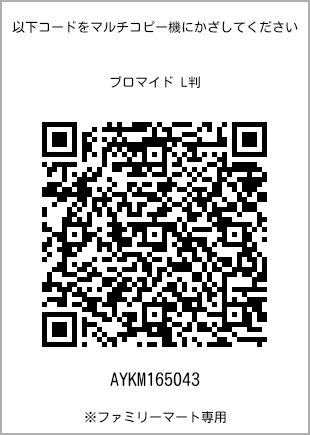 以下コードをマルチコピー機にかざしてください

ブロマイド L判

AYKM165043

※ファミリーマート専用